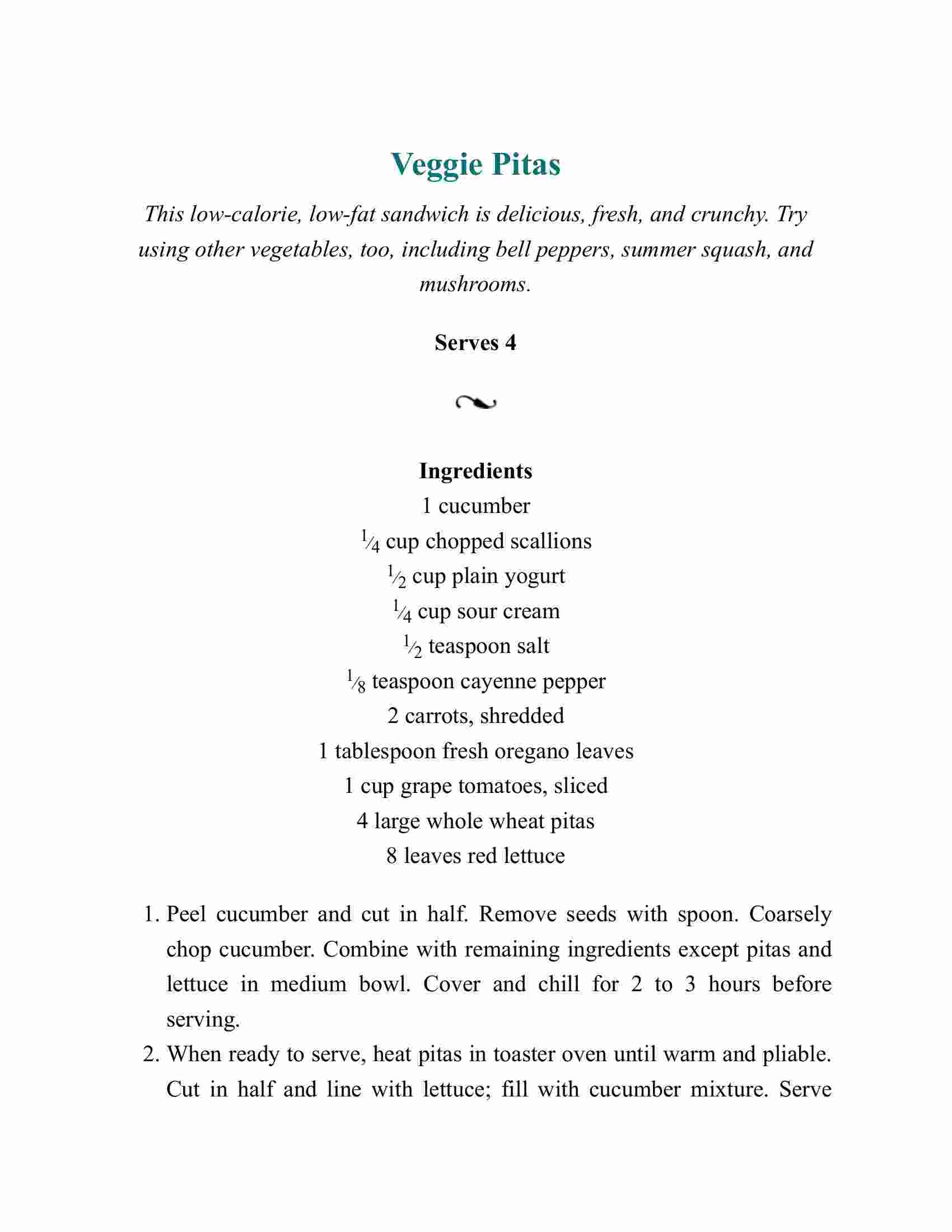 Veggie Pitas

This low-calorie, low-fat sandwich is delicious, fresh, and crunchy. Try using other vegetables, too, including bell peppers, summer squash, and mushrooms.

Serves 4

Ingredients
1 cucumber
$\frac{1}{4}$ cup chopped scallions
$\frac{1}{2}$ cup plain yogurt
$\frac{1}{4}$ cup sour cream
$\frac{1}{2}$ teaspoon salt
$\frac{1}{8}$ teaspoon cayenne pepper
2 carrots, shredded
1 tablespoon fresh oregano leaves
1 cup grape tomatoes, sliced
4 large whole wheat pitas
8 leaves red lettuce

1. Peel cucumber and cut in half. Remove seeds with spoon. Coarsely chop cucumber. Combine with remaining ingredients except pitas and lettuce in medium bowl. Cover and chill for 2 to 3 hours before serving.
2. When ready to serve, heat pitas in toaster oven until warm and pliable. Cut in half and line with lettuce; fill with cucumber mixture. Serve